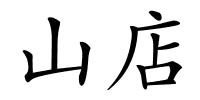 山店